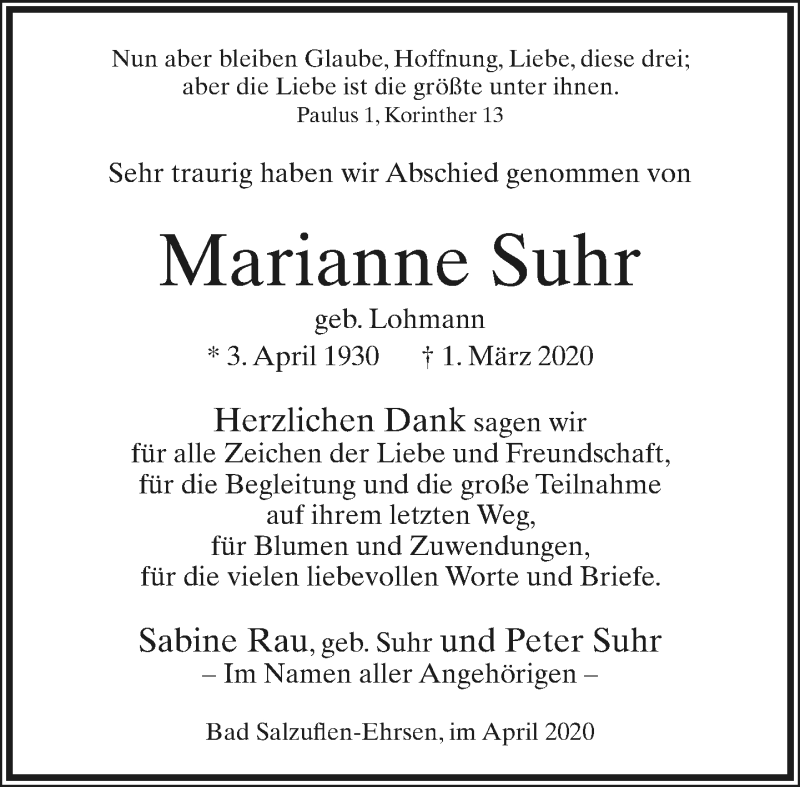 Nun aber bleiben Glaube, Hoffnung, Liebe, diese drei;
aber die Liebe ist die größte unter ihnen.
Paulus 1, Korinther 13

Sehr traurig haben wir Abschied genommen von

Marianne Suhr

geb. Lohmann
* 3. April 1930 † 1. März 2020

Herzlichen Dank sagen wir
für alle Zeichen der Liebe und Freundschaft,
für die Begleitung und die große Teilnahme
auf ihrem letzten Weg,
für Blumen und Zuwendungen,
für die vielen liebevollen Worte und Briefe.

Sabine Rau, geb. Suhr und Peter Suhr
– Im Namen aller Angehörigen –

Bad Salzuflen-Ehrsen, im April 2020